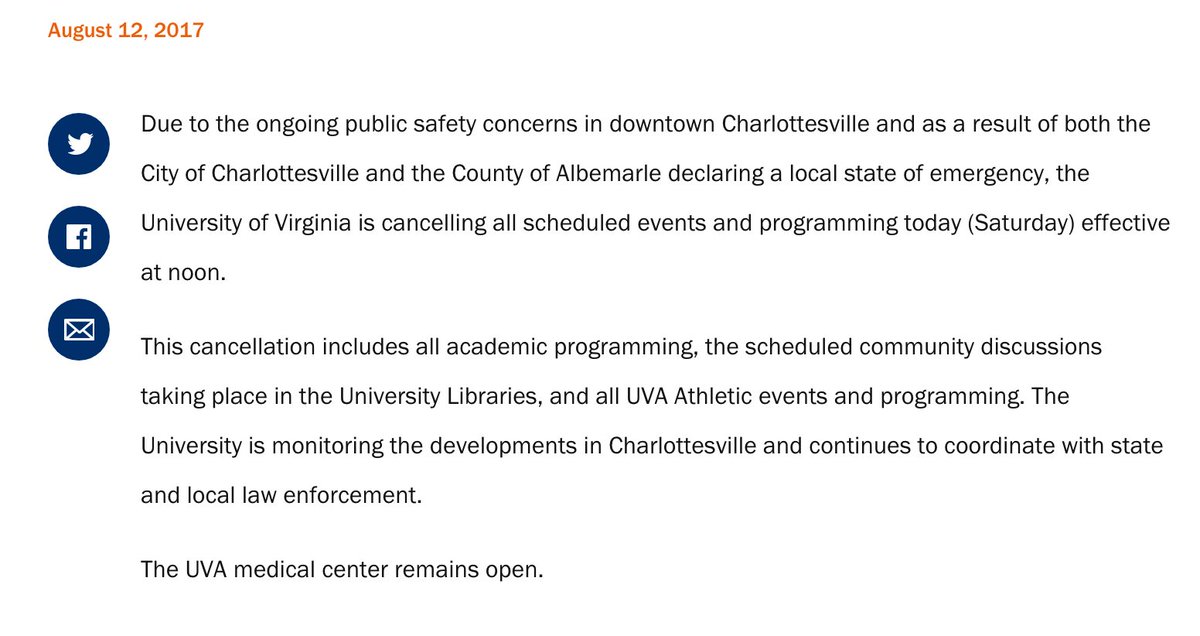 August 12, 2017

Due to the ongoing public safety concerns in downtown Charlottesville and as a result of both the City of Charlottesville and the County of Albemarle declaring a local state of emergency, the University of Virginia is cancelling all scheduled events and programming today (Saturday) effective at noon.

This cancellation includes all academic programming, the scheduled community discussions taking place in the University Libraries, and all UVA Athletic events and programming. The University is monitoring the developments in Charlottesville and continues to coordinate with state and local law enforcement.

The UVA medical center remains open.